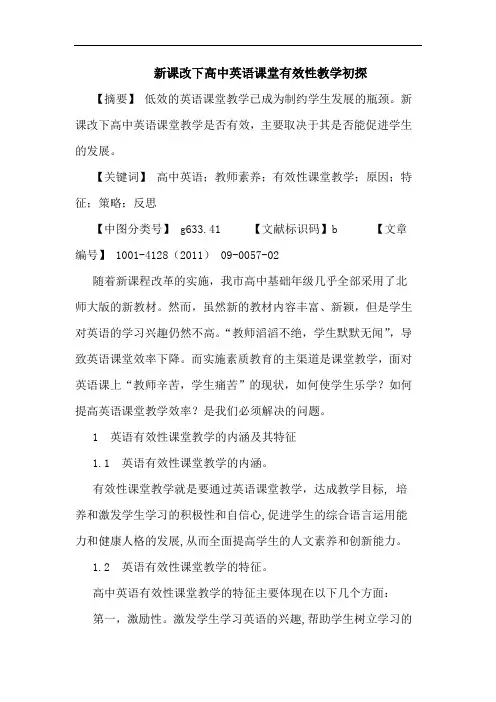 新课改下高中英语课堂有效性教学初探

【摘要】 低效的英语课堂教学已成为制约学生发展的瓶颈。新课改下高中英语课堂教学是否有效，主要取决于其是否能促进学生的发展。

【关键词】 高中英语；教师素养；有效性课堂教学；原因；特征；策略；反思

【中图分类号】 g633.41 【文献标识码】b 【文章编号】 1001-4128（2011） 09-0057-02

随着新课程改革的实施，我市高中基础年级几乎全部采用了北师大版的新教材。然而，虽然新的教材内容丰富、新颖，但是学生对英语的学习兴趣仍然不高。“教师滔滔不绝，学生默默无闻”，导致英语课堂效率下降。而实施素质教育的主渠道是课堂教学，面对英语课上“教师辛苦，学生痛苦”的现状，如何使学生乐学？如何提高英语课堂教学效率？是我们必须解决的问题。

1 英语有效性课堂教学的内涵及其特征

1.1 英语有效性课堂教学的内涵。

有效性课堂教学就是要通过英语课堂教学，达成教学目标，培养和激发学生学习的积极性和自信心,促进学生的综合语言运用能力和健康人格的发展,从而全面提高学生的人文素养和创新能力。

1.2 英语有效性课堂教学的特征。

高中英语有效性课堂教学的特征主要体现在以下几个方面：

第一，激励性。激发学生学习英语的兴趣,帮助学生树立学习的